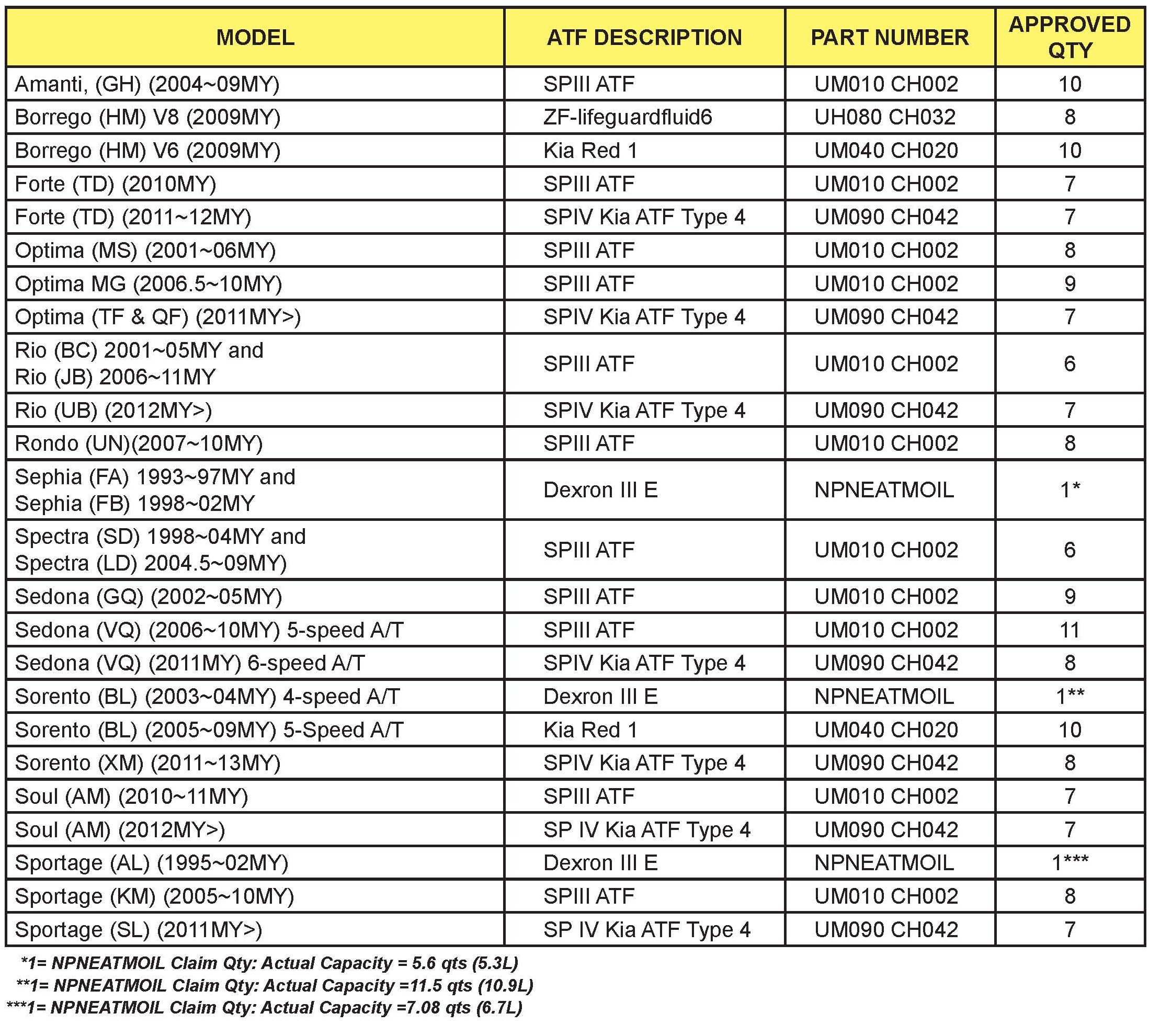 | MODEL | ATF DESCRIPTION | PART NUMBER | APPROVED QTY |
|---|---|---|---|
| Amanti, (GH) (2004~09MY) | SPIII ATF | UM010 CH002 | 10 |
| Borrego (HM) V8 (2009MY) | ZF-lifeguardfluid6 | UH080 CH032 | 8 |
| Borrego (HM) V6 (2009MY) | Kia Red 1 | UM040 CH020 | 10 |
| Forte (TD) (2010MY) | SPIII ATF | UM010 CH002 | 7 |
| Forte (TD) (2011~12MY) | SPIV Kia ATF Type 4 | UM090 CH042 | 7 |
| Optima (MS) (2001~06MY) | SPIII ATF | UM010 CH002 | 8 |
| Optima MG (2006.5~10MY) | SPIII ATF | UM010 CH002 | 9 |
| Optima (TF & QF) (2011MY>) | SPIV Kia ATF Type 4 | UM090 CH042 | 7 |
| Rio (BC) 2001~05MY and Rio (JB) 2006~11MY | SPIII ATF | UM010 CH002 | 6 |
| Rio (UB) (2012MY>) | SPIV Kia ATF Type 4 | UM090 CH042 | 7 |
| Rondo (UN)(2007~10MY) | SPIII ATF | UM010 CH002 | 8 |
| Sephia (FA) 1993~97MY and Sephia (FB) 1998~02MY | Dexron III E | NPNEATMOIL | 1* |
| Spectra (SD) 1998~04MY and Spectra (LD) 2004.5~09MY) | SPIII ATF | UM010 CH002 | 6 |
| Sedona (GQ) (2002~05MY) | SPIII ATF | UM010 CH002 | 9 |
| Sedona (VQ) (2006~10MY) 5-speed A/T | SPIII ATF | UM010 CH002 | 11 |
| Sedona (VQ) (2011MY) 6-speed A/T | SPIV Kia ATF Type 4 | UM090 CH042 | 8 |
| Sorento (BL) (2003~04MY) 4-speed A/T | Dexron III E | NPNEATMOIL | 1** |
| Sorento (BL) (2005~09MY) 5-Speed A/T | Kia Red 1 | UM040 CH020 | 10 |
| Sorento (XM) (2011~13MY) | SPIV Kia ATF Type 4 | UM090 CH042 | 8 |
| Soul (AM) (2010~11MY) | SPIII ATF | UM010 CH002 | 7 |
| Soul (AM) (2012MY>) | SP IV Kia ATF Type 4 | UM090 CH042 | 7 |
| Sportage (AL) (1995~02MY) | Dexron III E | NPNEATMOIL | 1*** |
| Sportage (KM) (2005~10MY) | SPIII ATF | UM010 CH002 | 8 |
| Sportage (SL) (2011MY>) | SP IV Kia ATF Type 4 | UM090 CH042 | 7 |

*1= NPNEATMOIL Claim Qty: Actual Capacity = 5.6 qts (5.3L)
**1= NPNEATMOIL Claim Qty: Actual Capacity =11.5 qts (10.9L)
***1= NPNEATMOIL Claim Qty: Actual Capacity =7.08 qts (6.7L)